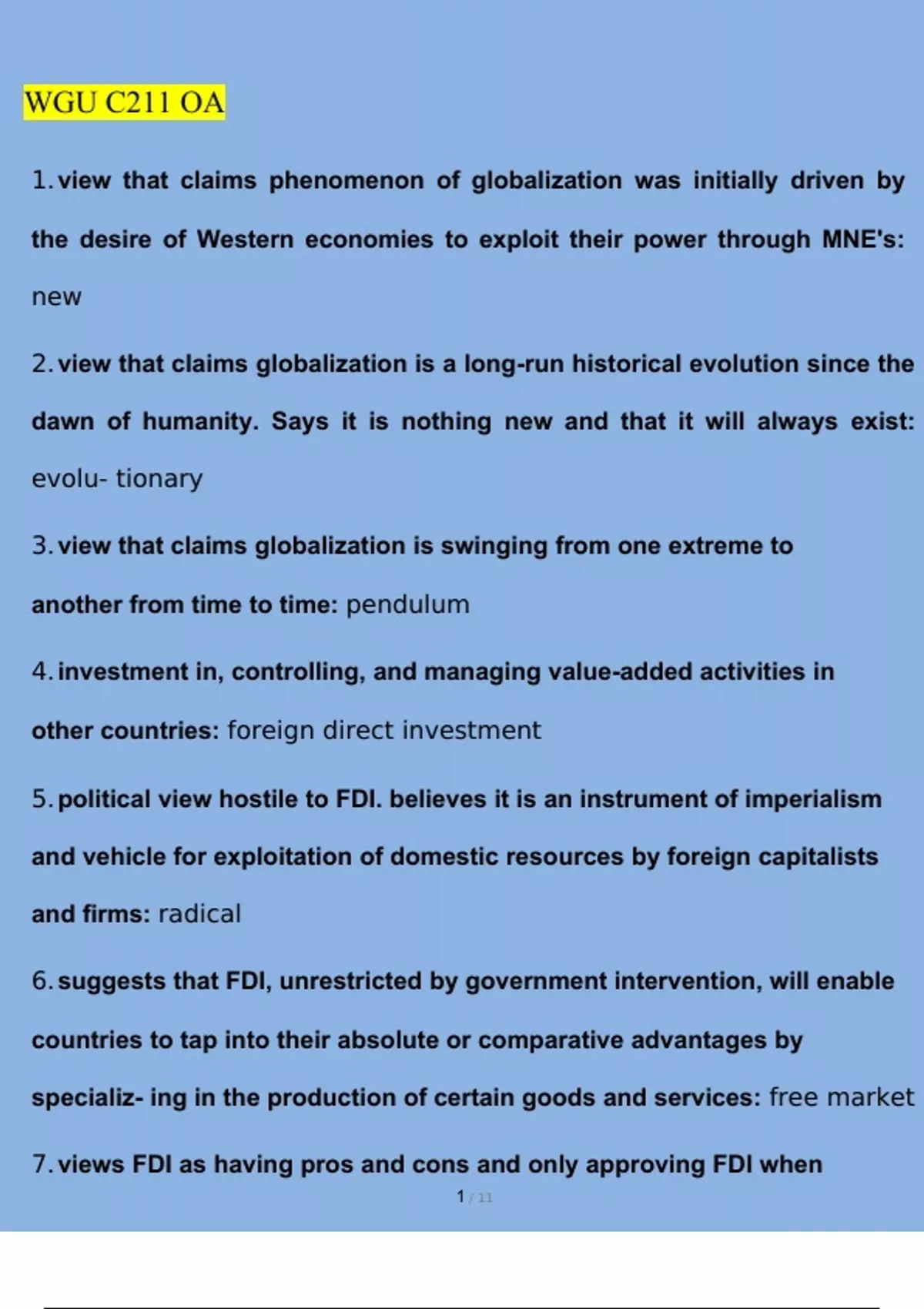 WGU C211 OA

1. view that claims phenomenon of globalization was initially driven by the desire of Western economies to exploit their power through MNE's: new

2. view that claims globalization is a long-run historical evolution since the dawn of humanity. Says it is nothing new and that it will always exist: evolu- tionary

3. view that claims globalization is swinging from one extreme to another from time to time: pendulum

4. investment in, controlling, and managing value-added activities in other countries: foreign direct investment

5. political view hostile to FDI. believes it is an instrument of imperialism and vehicle for exploitation of domestic resources by foreign capitalists and firms: radical

6. suggests that FDI, unrestricted by government intervention, will enable countries to tap into their absolute or comparative advantages by specializ- ing in the production of certain goods and services: free market

7. views FDI as having pros and cons and only approving FDI when

1 / 11